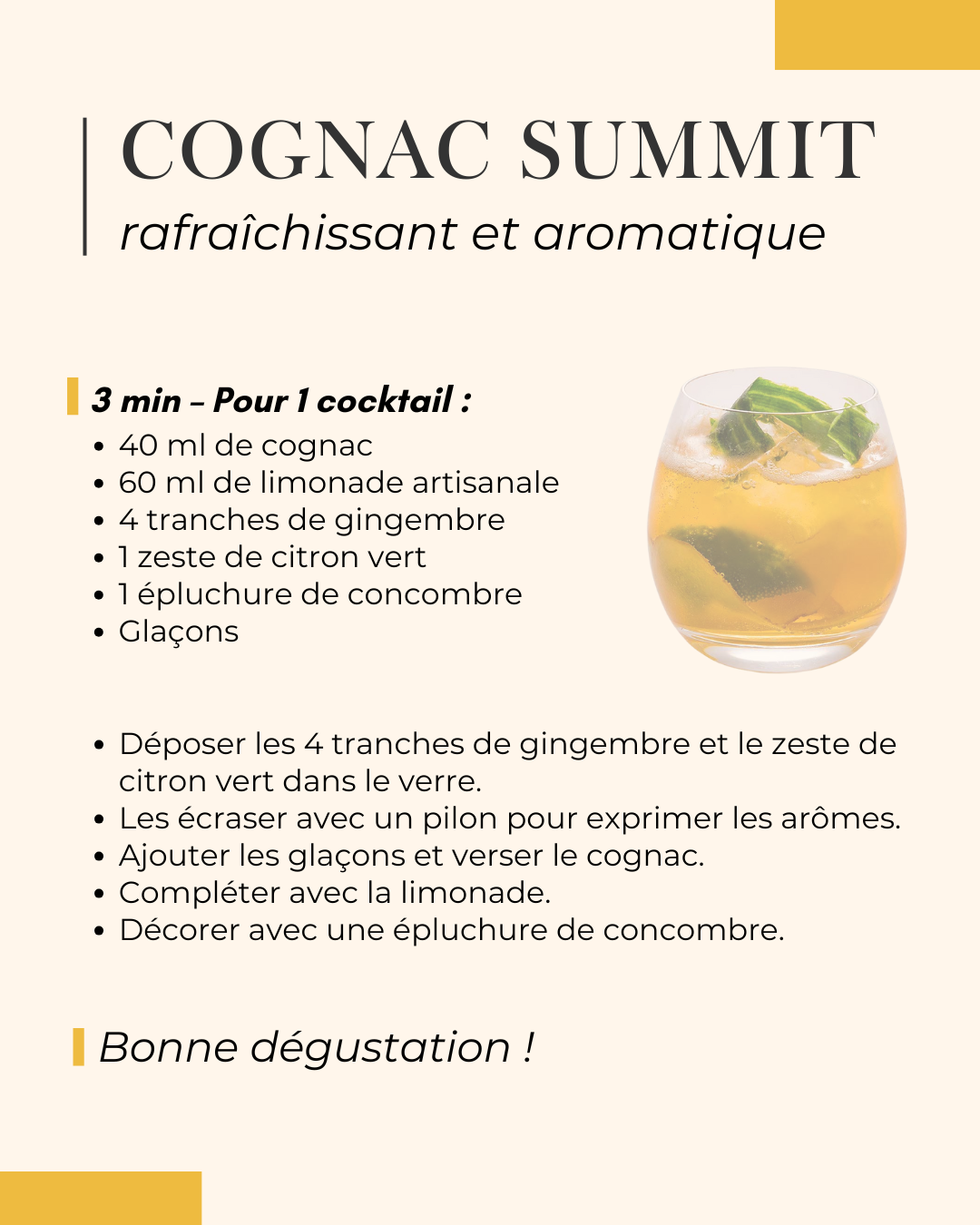 COGNAC SUMMIT
rafraîchissant et aromatique

3 min – Pour 1 cocktail :
• 40 ml de cognac
• 60 ml de limonade artisanale
• 4 tranches de gingembre
• 1 zeste de citron vert
• 1 épluchure de concombre
• Glaçons

• Déposer les 4 tranches de gingembre et le zeste de citron vert dans le verre.
• Les écraser avec un pilon pour exprimer les arômes.
• Ajouter les glaçons et verser le cognac.
• Compléter avec la limonade.
• Décorer avec une épluchure de concombre.

Bonne dégustation !